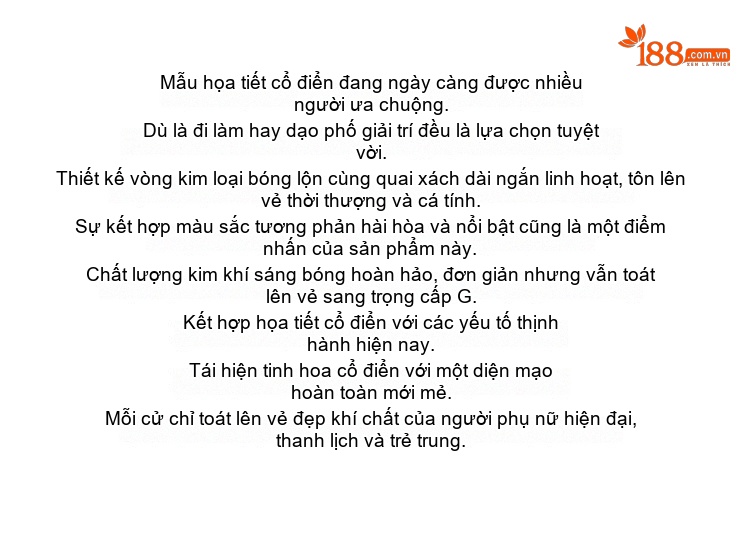 188.com.vn
XEM LÀ THÍCH

Mẫu họa tiết cổ điển đang ngày càng được nhiều người ưa chuộng.

Dù là đi làm hay dạo phố giải trí đều là lựa chọn tuyệt vời.

Thiết kế vòng kim loại bóng lộn cùng quai xách dài ngắn linh hoạt, tôn lên vẻ thời thượng và cá tính.

Sự kết hợp màu sắc tương phản hài hòa và nổi bật cũng là một điểm nhấn của sản phẩm này.

Chất lượng kim khí sáng bóng hoàn hảo, đơn giản nhưng vẫn toát lên vẻ sang trọng cấp G.

Kết hợp họa tiết cổ điển với các yếu tố thịnh hành hiện nay.

Tái hiện tinh hoa cổ điển với một diện mạo hoàn toàn mới mẻ.

Mỗi cử chỉ toát lên vẻ đẹp khí chất của người phụ nữ hiện đại, thanh lịch và trẻ trung.